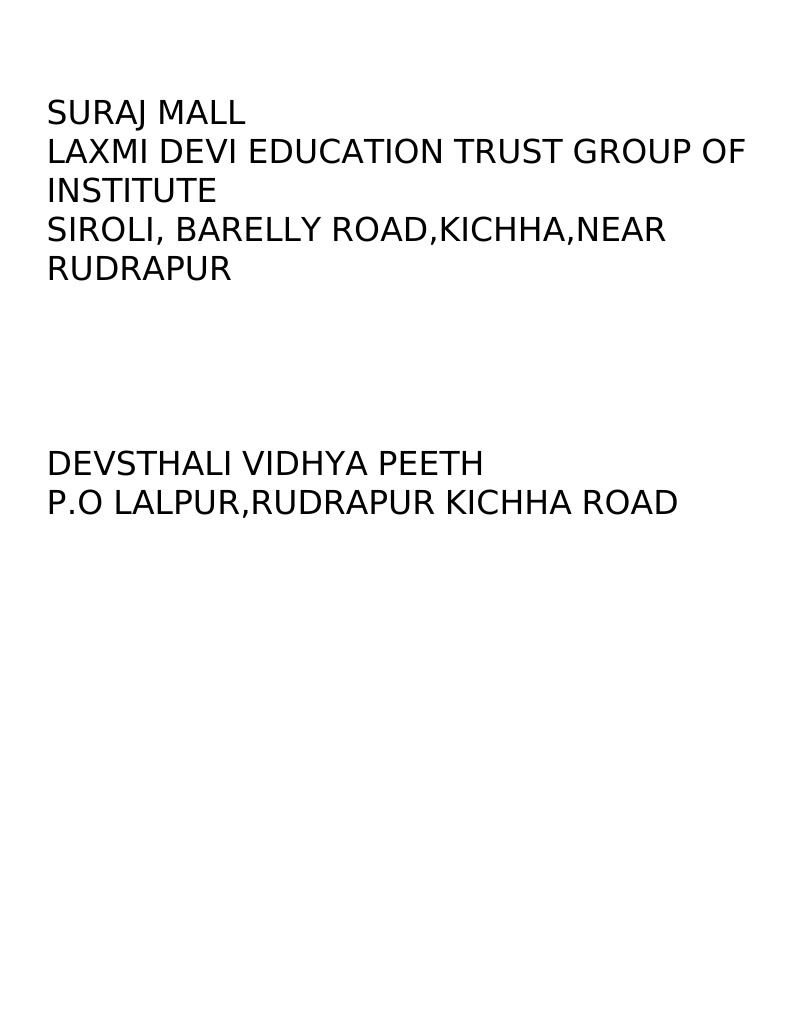 SURAJ MALL
LAXMI DEVI EDUCATION TRUST GROUP OF INSTITUTE
SIROLI, BARELLY ROAD,KICHHA,NEAR RUDRAPUR

DEVSTHALI VIDHYA PEETH
P.O LALPUR,RUDRAPUR KICHHA ROAD